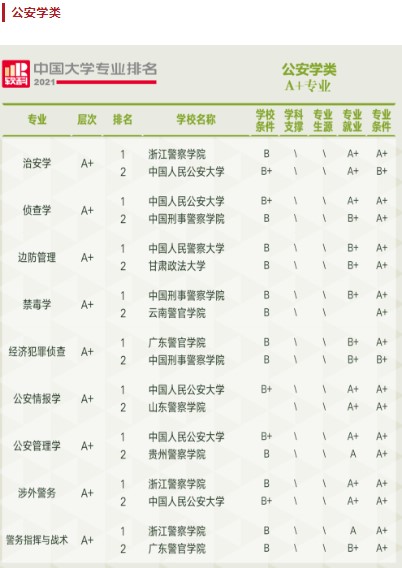 公安学类

软科 中国大学专业排名 2021

公安学类
A+专业

| 专业 | 层次 | 排名 | 学校名称 | 学校条件 | 学科支撑 | 专业生源 | 专业就业 | 专业条件 |
|---|---|---|---|---|---|---|---|---|
| 治安学 | A+ | 1 | 浙江警察学院 | B | \ | \ | A+ | A+ |
| | | 2 | 中国人民公安大学 | B+ | \ | \ | A+ | B+ |
| 侦查学 | A+ | 1 | 中国人民公安大学 | B+ | \ | \ | A+ | A+ |
| | | 2 | 中国刑事警察学院 | B | \ | \ | B+ | A+ |
| 边防管理 | A+ | 1 | 中国人民警察大学 | B | \ | \ | B+ | A+ |
| | | 2 | 甘肃政法大学 | B | \ | \ | B+ | A+ |
| 禁毒学 | A+ | 1 | 中国刑事警察学院 | B | \ | \ | B+ | A+ |
| | | 2 | 云南警官学院 | B | \ | \ | | A+ |
| 经济犯罪侦查 | A+ | 1 | 广东警官学院 | B | \ | \ | B+ | A+ |
| | | 2 | 中国刑事警察学院 | B | \ | \ | B+ | B+ |
| 公安情报学 | A+ | 1 | 中国人民公安大学 | B+ | \ | \ | A+ | A+ |
| | | 2 | 山东警察学院 | | \ | \ | A+ | A+ |
| 公安管理学 | A+ | 1 | 中国人民公安大学 | B+ | \ | \ | A+ | A+ |
| | | 2 | 贵州警察学院 | B | \ | \ | A | A+ |
| 涉外警务 | A+ | 1 | 浙江警察学院 | B | \ | \ | A+ | A+ |
| | | 2 | 中国人民公安大学 | B+ | \ | \ | A+ | A+ |
| 警务指挥与战术 | A+ | 1 | 浙江警察学院 | B | \ | \ | A | A+ |
| | | 2 | 广东警官学院 | B | \ | \ | B+ | A+ |